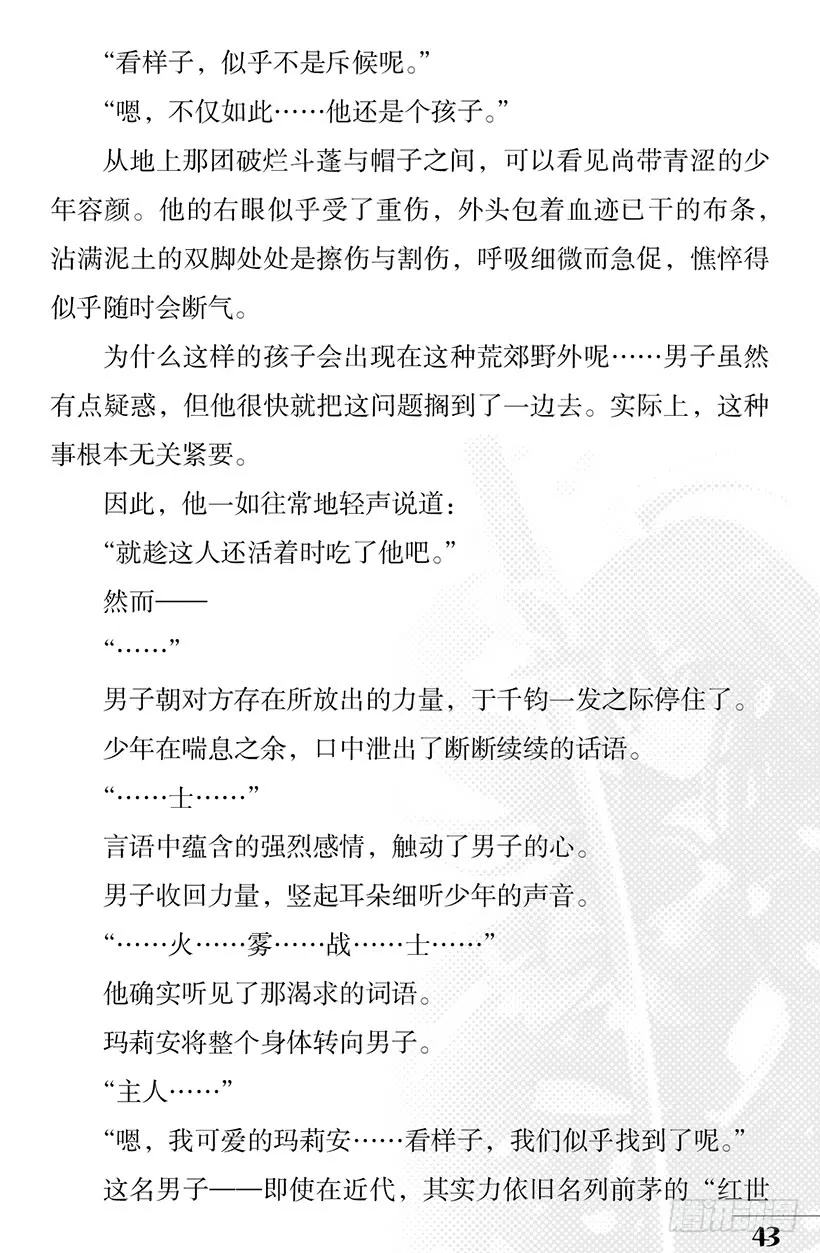 “看样子，似乎不是斥候呢。”

“嗯，不仅如此……他还是个孩子。”

从地上那团破烂斗蓬与帽子之间，可以看见尚带青涩的少年容颜。他的右眼似乎受了重伤，外头包着血迹已干的布条，沾满泥土的双脚处处是擦伤与割伤，呼吸细微而急促，憔悴得似乎随时会断气。

为什么这样的孩子会出现在这种荒郊野外呢……男子虽然有点疑惑，但他很快就把这问题搁到了一边去。实际上，这种事根本无关紧要。

因此，他一如往常地轻声说道：

“就趁这人还活着时吃了他吧。”

然而——

“……”

男子朝对方存在所放出的力量，于千钧一发之际停住了。

少年在喘息之余，口中泄出了断断续续的话语。

“……士……”

言语中蕴含的强烈感情，触动了男子的心。

男子收回力量，竖起耳朵细听少年的声音。

“……火……雾……战……士……”

他确实听见了那渴求的词语。

玛莉安将整个身体转向男子。

“主人……”

“嗯，我可爱的玛莉安……看样子，我们似乎找到了呢。”

这名男子——即使在近代，其实力依旧名列前茅的“红世

43